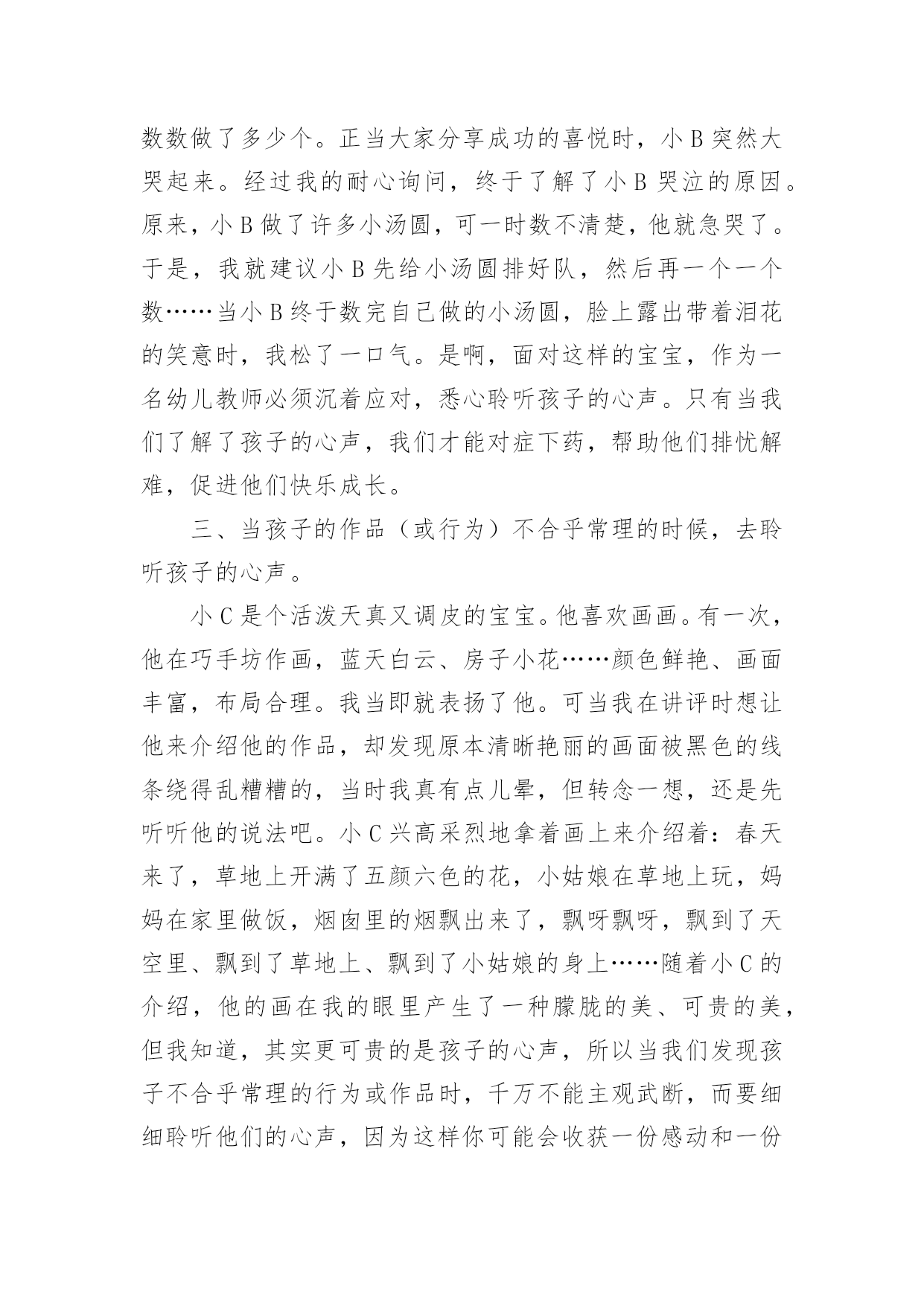 数数做了多少个。正当大家分享成功的喜悦时，小 B 突然大哭起来。经过我的耐心询问，终于了解了小 B 哭泣的原因。原来，小 B 做了许多小汤圆，可一时数不清楚，他就急哭了。于是，我就建议小 B 先给小汤圆排好队，然后再一个一个数……当小 B 终于数完自己做的小汤圆，脸上露出带着泪花的笑意时，我松了一口气。是啊，面对这样的宝宝，作为一名幼儿教师必须沉着应对，悉心聆听孩子的心声。只有当我们了解了孩子的心声，我们才能对症下药，帮助他们排忧解难，促进他们快乐成长。

三、当孩子的作品（或行为）不合乎常理的时候，去聆听孩子的心声。

小 C 是个活泼天真又调皮的宝宝。他喜欢画画。有一次，他在巧手坊作画，蓝天白云、房子小花……颜色鲜艳、画面丰富，布局合理。我当即就表扬了他。可当我在讲评时想让他来介绍他的作品，却发现原本清晰艳丽的画面被黑色的线条绕得乱糟糟的，当时我真有点儿晕，但转念一想，还是先听听他的说法吧。小 C 兴高采烈地拿着画上来介绍着：春天来了，草地上开满了五颜六色的花，小姑娘在草地上玩，妈妈在家里做饭，烟囱里的烟飘出来了，飘呀飘呀，飘到了天空里、飘到了草地上、飘到了小姑娘的身上……随着小 C 的介绍，他的画在我的眼里产生了一种朦胧的美、可贵的美，但我知道，其实更可贵的是孩子的心声，所以当我们发现孩子不合乎常理的行为或作品时，千万不能主观武断，而要细细聆听他们的心声，因为这样你可能会收获一份感动和一份